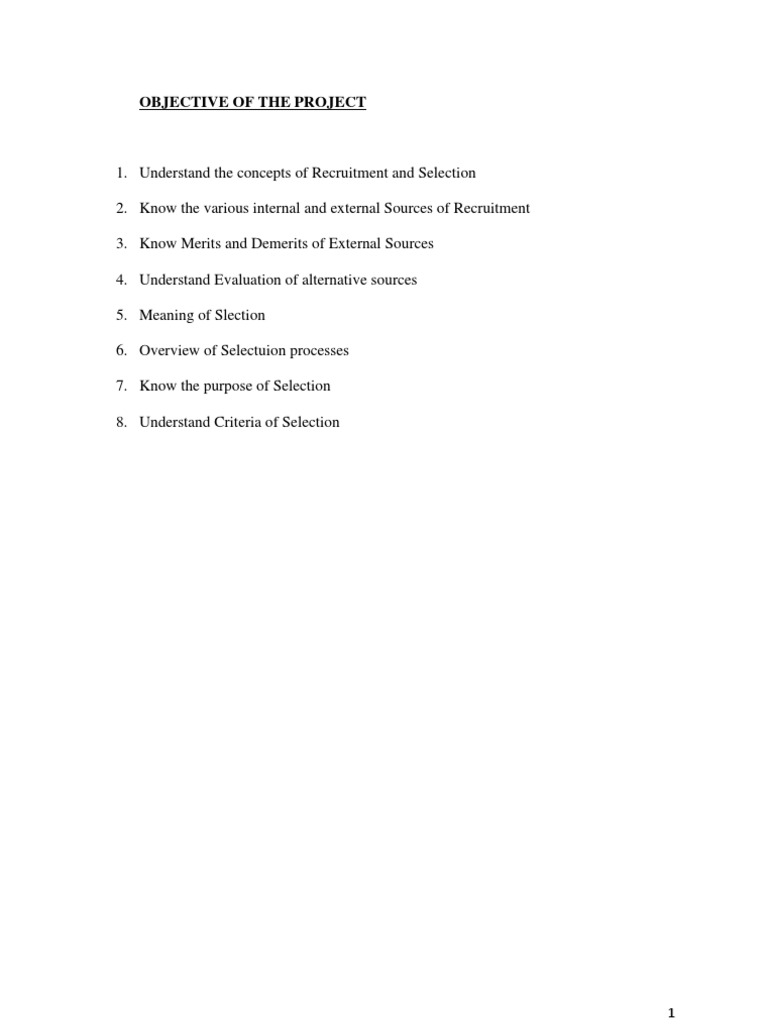 OBJECTIVE OF THE PROJECT

1. Understand the concepts of Recruitment and Selection

2. Know the various internal and external Sources of Recruitment

3. Know Merits and Demerits of External Sources

4. Understand Evaluation of alternative sources

5. Meaning of Slection

6. Overview of Selectuion processes

7. Know the purpose of Selection

8. Understand Criteria of Selection

1